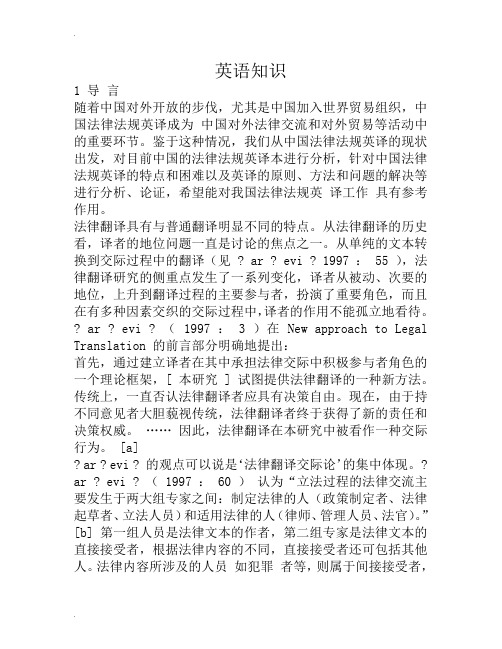 英语知识

1 导 言

随着中国对外开放的步伐，尤其是中国加入世界贸易组织，中国法律法规英译成为 中国对外法律交流和对外贸易等活动中的重要环节。鉴于这种情况，我们从中国法律法规英译的现状出发，对目前中国的法律法规英译本进行分析，针对中国法律法规英译的特点和困难以及英译的原则、方法和问题的解决等进行分析、论证，希望能对我国法律法规英 译工作 具有参考作用。

法律翻译具有与普通翻译明显不同的特点。从法律翻译的历史看，译者的地位问题一直是讨论的焦点之一。从单纯的文本转换到交际过程中的翻译（见 ? ar ? evi ? 1997 ： 55 ），法律翻译研究的侧重点发生了一系列变化，译者从被动、次要的地位，上升到翻译过程的主要参与者，扮演了重要角色，而且在有多种因素交织的交际过程中,译者的作用不能孤立地看待。? ar ? evi ? （ 1997 ： 3 ）在 New approach to Legal Translation 的前言部分明确地提出：

首先，通过建立译者在其中承担法律交际中积极参与者角色的一个理论框架，[ 本研究 ] 试图提供法律翻译的一种新方法。传统上，一直否认法律翻译者应具有决策自由。现在，由于持不同意见者大胆藐视传统，法律翻译者终于获得了新的责任和决策权威。 …… 因此，法律翻译在本研究中被看作一种交际行为。 [a]

? ar ? evi ? 的观点可以说是‘法律翻译交际论’的集中体现。? ar ? evi ? （ 1997 ： 60 ） 认为“立法过程的法律交流主要发生于两大组专家之间：制定法律的人（政策制定者、法律起草者、立法人员）和适用法律的人（律师、管理人员、法官）。” [b] 第一组人员是法律文本的作者，第二组专家是法律文本的直接接受者，根据法律内容的不同，直接接受者还可包括其他人。法律内容所涉及的人员 如犯罪 者等，则属于间接接受者，